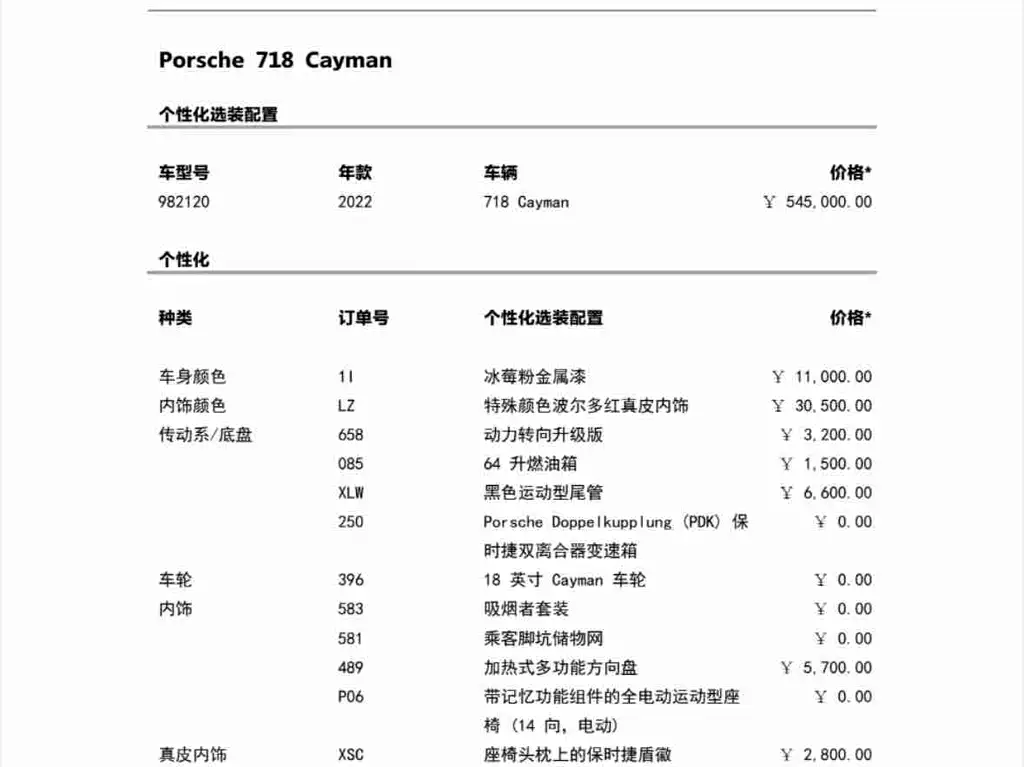 Porsche 718 Cayman

个性化选装配置

| 车型号 | 年款 | 车辆 | 价格* |
|---|---|---|---|
| 982120 | 2022 | 718 Cayman | ￥ 545,000.00 |

个性化

| 种类 | 订单号 | 个性化选装配置 | 价格* |
|---|---|---|---|
| 车身颜色 | 1I | 冰莓粉金属漆 | ￥ 11,000.00 |
| 内饰颜色 | LZ | 特殊颜色波尔多红真皮内饰 | ￥ 30,500.00 |
| 传动系/底盘 | 658 | 动力转向升级版 | ￥ 3,200.00 |
| | 085 | 64 升燃油箱 | ￥ 1,500.00 |
| | XLW | 黑色运动型尾管 | ￥ 6,600.00 |
| | 250 | Porsche Doppelkupplung (PDK) 保时捷双离合器变速箱 | ￥ 0.00 |
| 车轮 | 396 | 18 英寸 Cayman 车轮 | ￥ 0.00 |
| 内饰 | 583 | 吸烟者套装 | ￥ 0.00 |
| | 581 | 乘客脚坑储物网 | ￥ 0.00 |
| | 489 | 加热式多功能方向盘 | ￥ 5,700.00 |
| | P06 | 带记忆功能组件的全电动运动型座椅 (14 向, 电动) | ￥ 0.00 |
| 真皮内饰 | XSC | 座椅头枕上的保时捷盾徽 | ￥ 2,800.00 |